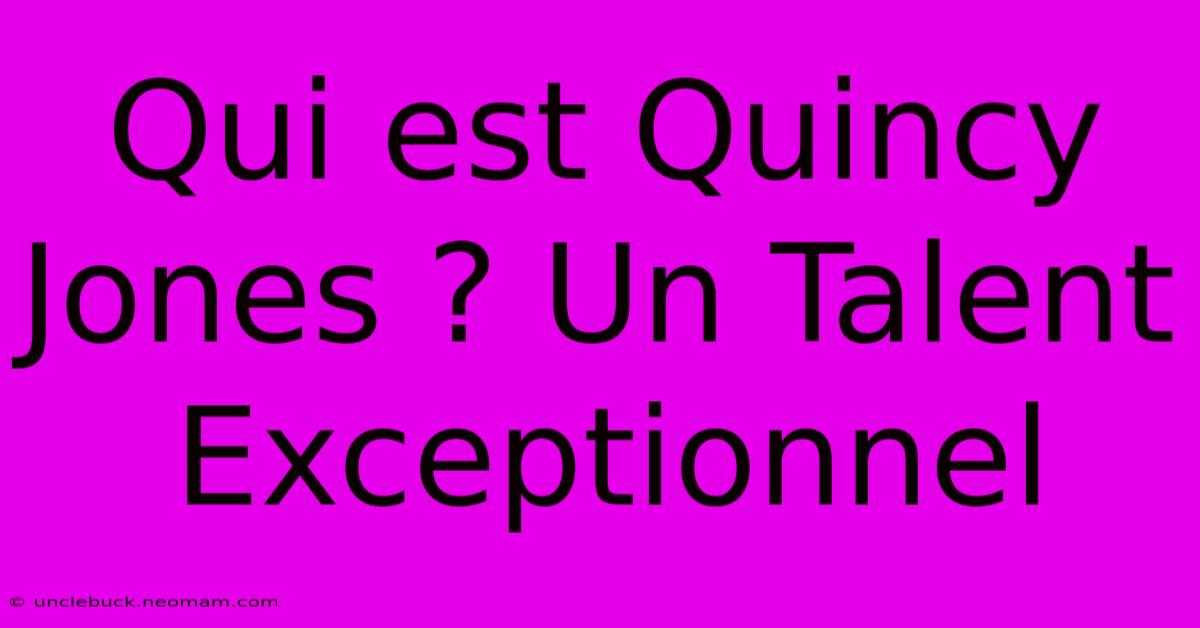 Qui est Quincy Jones ? Un Talent Exceptionnel

© unclebuck.neomam.com